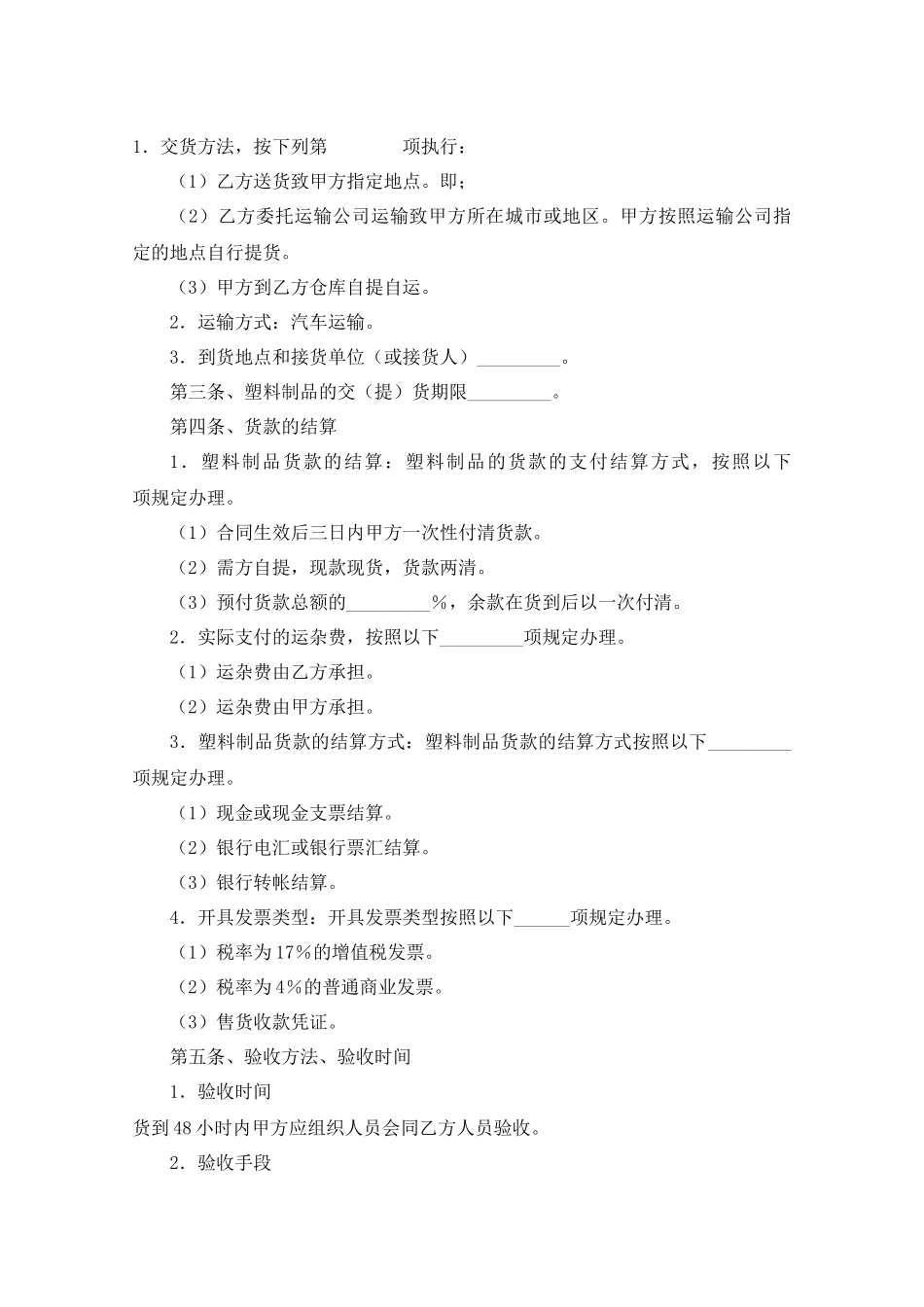 1．交货方法，按下列第　　　　项执行：

（1）乙方送货致甲方指定地点。即；

（2）乙方委托运输公司运输致甲方所在城市或地区。甲方按照运输公司指定的地点自行提货。

（3）甲方到乙方仓库自提自运。

2．运输方式：汽车运输。

3．到货地点和接货单位（或接货人）_________。

第三条、塑料制品的交（提）货期限_________。

第四条、货款的结算

1．塑料制品货款的结算：塑料制品的货款的支付结算方式，按照以下项规定办理。

（1）合同生效后三日内甲方一次性付清货款。

（2）需方自提，现款现货，货款两清。

（3）预付货款总额的_________%，余款在货到后以一次付清。

2．实际支付的运杂费，按照以下_________项规定办理。

（1）运杂费由乙方承担。

（2）运杂费由甲方承担。

3．塑料制品货款的结算方式：塑料制品货款的结算方式按照以下_________项规定办理。

（1）现金或现金支票结算。

（2）银行电汇或银行票汇结算。

（3）银行转帐结算。

4．开具发票类型：开具发票类型按照以下______项规定办理。

（1）税率为17%的增值税发票。

（2）税率为4%的普通商业发票。

（3）售货收款凭证。

第五条、验收方法、验收时间

1．验收时间

货到48小时内甲方应组织人员会同乙方人员验收。

2．验收手段